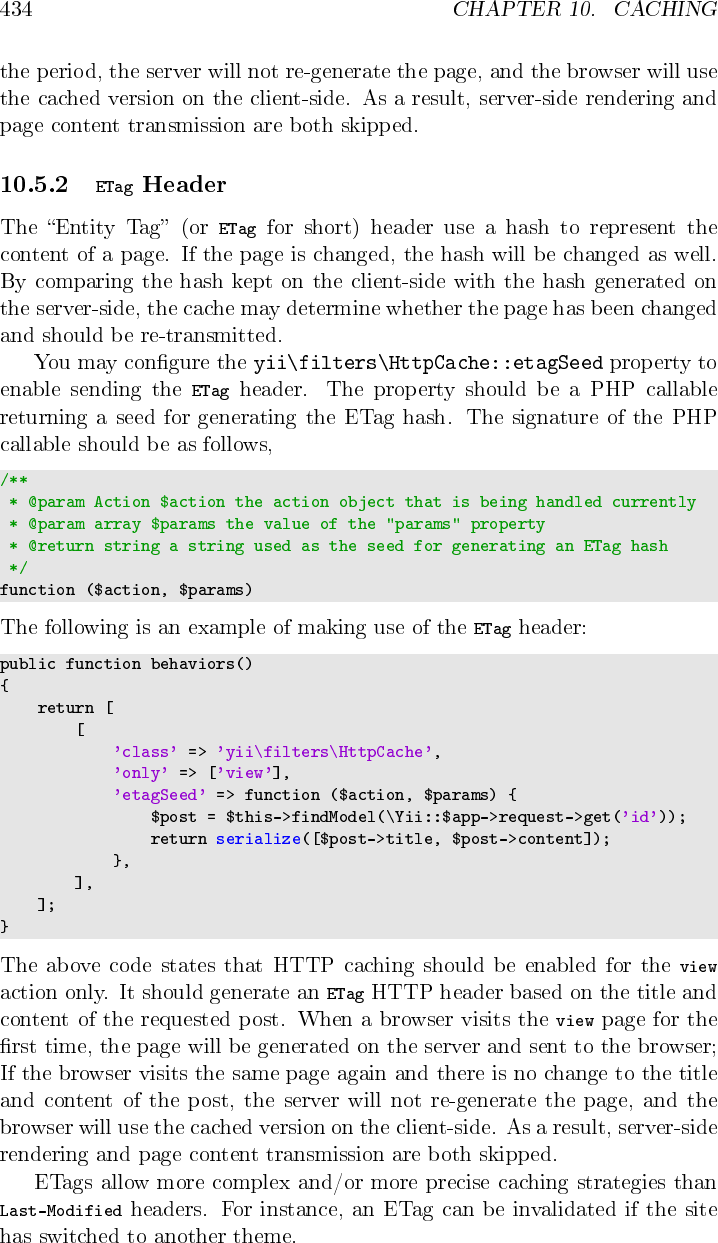 434 CHAPTER 10. CACHING

the period, the server will not re-generate the page, and the browser will use the cached version on the client-side. As a result, server-side rendering and page content transmission are both skipped.

10.5.2 ETag Header

The "Entity Tag" (or ETag for short) header use a hash to represent the content of a page. If the page is changed, the hash will be changed as well. By comparing the hash kept on the client-side with the hash generated on the server-side, the cache may determine whether the page has been changed and should be re-transmitted.

You may configure the yii\filters\HttpCache::etagSeed property to enable sending the ETag header. The property should be a PHP callable returning a seed for generating the ETag hash. The signature of the PHP callable should be as follows,

/**
 * @param Action $action the action object that is being handled currently
 * @param array $params the value of the "params" property
 * @return string a string used as the seed for generating an ETag hash
 */
function ($action, $params)

The following is an example of making use of the ETag header:

public function behaviors()
{
    return [
        [
            'class' => 'yii\filters\HttpCache',
            'only' => ['view'],
            'etagSeed' => function ($action, $params) {
                $post = $this->findModel(\Yii::$app->request->get('id'));
                return serialize([$post->title, $post->content]);
            },
        ],
    ];
}

The above code states that HTTP caching should be enabled for the view action only. It should generate an ETag HTTP header based on the title and content of the requested post. When a browser visits the view page for the first time, the page will be generated on the server and sent to the browser; If the browser visits the same page again and there is no change to the title and content of the post, the server will not re-generate the page, and the browser will use the cached version on the client-side. As a result, server-side rendering and page content transmission are both skipped.

ETags allow more complex and/or more precise caching strategies than Last-Modified headers. For instance, an ETag can be invalidated if the site has switched to another theme.